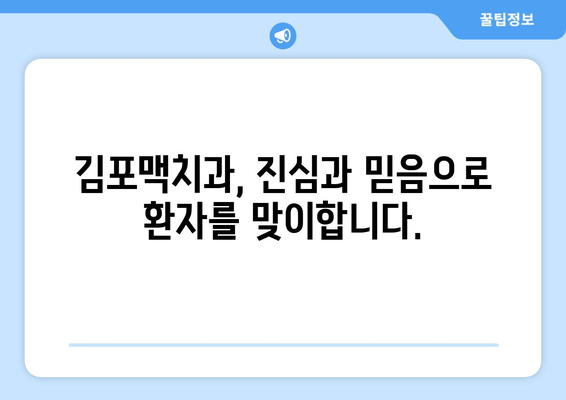 꿀팁정보

김포맥치과, 진심과 믿음으로 환자를 맞이합니다.